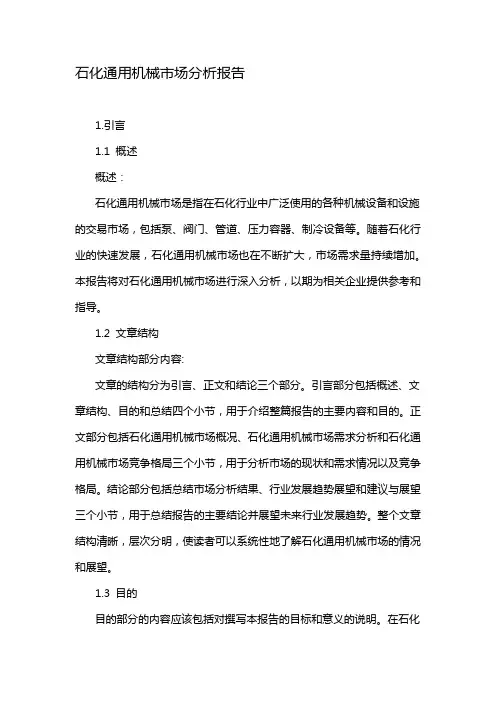 石化通用机械市场分析报告

1.引言

1.1 概述

概述：

石化通用机械市场是指在石化行业中广泛使用的各种机械设备和设施的交易市场，包括泵、阀门、管道、压力容器、制冷设备等。随着石化行业的快速发展，石化通用机械市场也在不断扩大，市场需求量持续增加。本报告将对石化通用机械市场进行深入分析，以期为相关企业提供参考和指导。

1.2 文章结构

文章结构部分内容:

文章的结构分为引言、正文和结论三个部分。引言部分包括概述、文章结构、目的和总结四个小节，用于介绍整篇报告的主要内容和目的。正文部分包括石化通用机械市场概况、石化通用机械市场需求分析和石化通用机械市场竞争格局三个小节，用于分析市场的现状和需求情况以及竞争格局。结论部分包括总结市场分析结果、行业发展趋势展望和建议与展望三个小节，用于总结报告的主要结论并展望未来行业发展趋势。整个文章结构清晰，层次分明，使读者可以系统性地了解石化通用机械市场的情况和展望。

1.3 目的

目的部分的内容应该包括对撰写本报告的目标和意义的说明。在石化